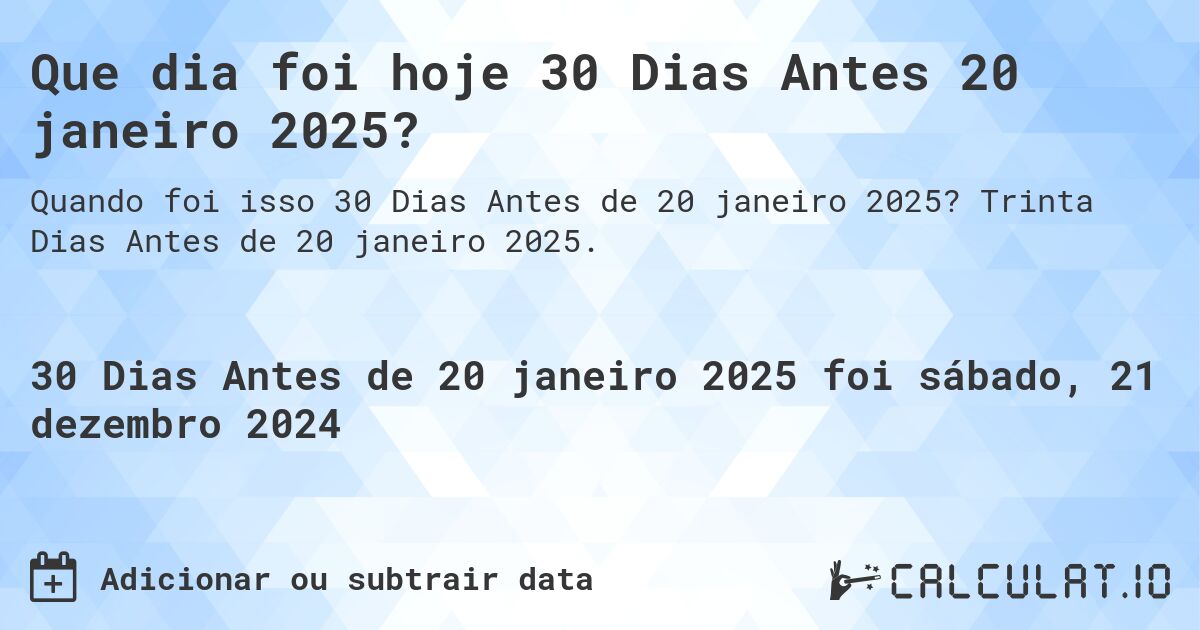 Que dia foi hoje 30 Dias Antes 20 janeiro 2025?

Quando foi isso 30 Dias Antes de 20 janeiro 2025? Trinta Dias Antes de 20 janeiro 2025.

30 Dias Antes de 20 janeiro 2025 foi sábado, 21 dezembro 2024

Adicionar ou subtrair data

CALCULAT.IO